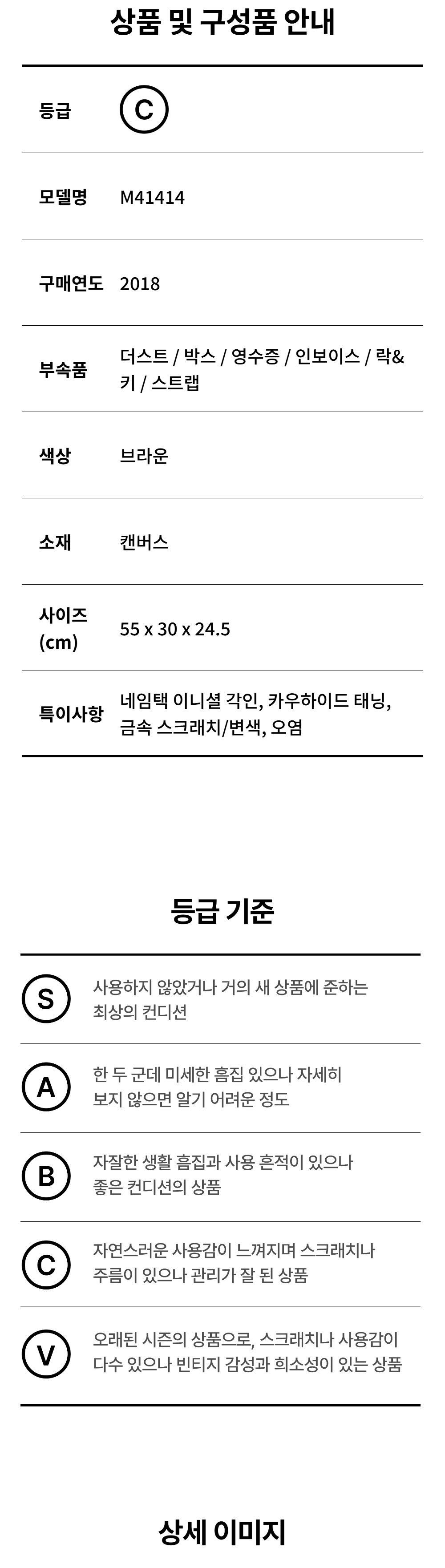 상품 및 구성품 안내

등급 C

모델명 M41414

구매연도 2018

부속품 더스트 / 박스 / 영수증 / 인보이스 / 락&키 / 스트랩

색상 브라운

소재 캔버스

사이즈 (cm) 55 x 30 x 24.5

특이사항 네임택 이니셜 각인, 카우하이드 태닝, 금속 스크래치/변색, 오염

등급 기준

S 사용하지 않았거나 거의 새 상품에 준하는 최상의 컨디션

A 한 두 군데 미세한 흠집 있으나 자세히 보지 않으면 알기 어려운 정도

B 자잘한 생활 흠집과 사용 흔적이 있으나 좋은 컨디션의 상품

C 자연스러운 사용감이 느껴지며 스크래치나 주름이 있으나 관리가 잘 된 상품

V 오래된 시즌의 상품으로, 스크래치나 사용감이 다수 있으나 빈티지 감성과 희소성이 있는 상품

상세 이미지